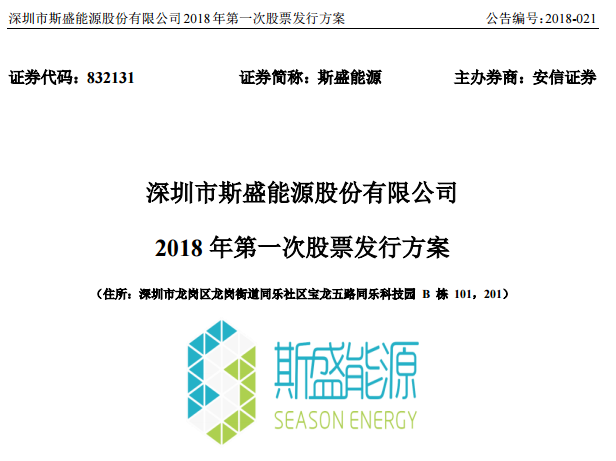 深圳市斯盛能源股份有限公司 2018 年第一次股票发行方案　　公告编号：2018-021

证券代码：832131　　证券简称：斯盛能源　　主办券商：安信证券

深圳市斯盛能源股份有限公司

2018 年第一次股票发行方案

（住所：深圳市龙岗区龙岗街道同乐社区宝龙五路同乐科技园 B 栋 101，201）

斯盛能源

SEASON ENERGY